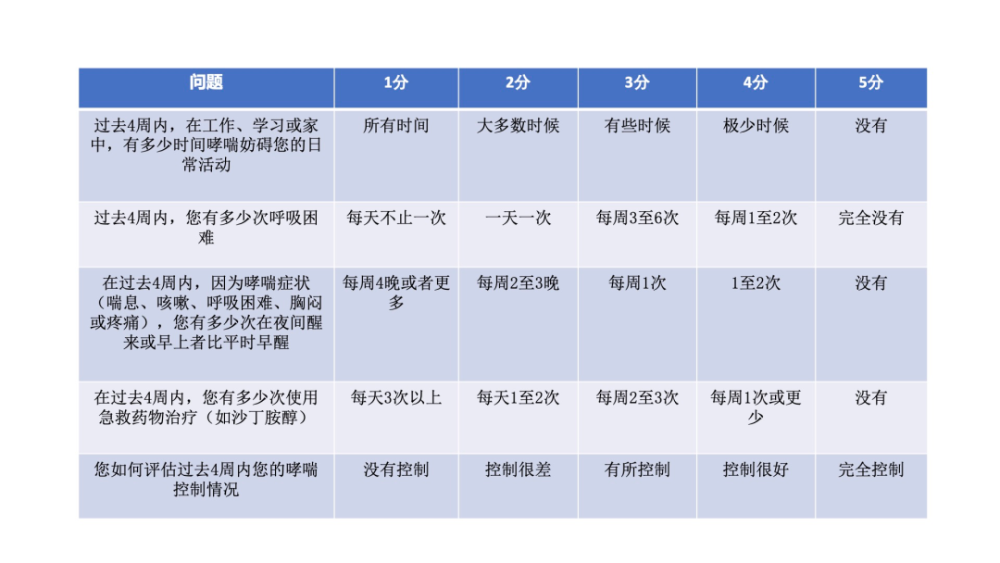 | 问题 | 1分 | 2分 | 3分 | 4分 | 5分 |
|---|---|---|---|---|---|
| 过去4周内，在工作、学习或家中，有多少时间哮喘妨碍您的日常活动 | 所有时间 | 大多数时候 | 有些时候 | 极少时候 | 没有 |
| 过去4周内，您有多少次呼吸困难 | 每天不止一次 | 一天一次 | 每周3至6次 | 每周1至2次 | 完全没有 |
| 在过去4周内，因为哮喘症状（喘息、咳嗽、呼吸困难、胸闷或疼痛），您有多少次在夜间醒来或早上者比平时早醒 | 每周4晚或者更多 | 每周2至3晚 | 每周1次 | 1至2次 | 没有 |
| 在过去4周内，您有多少次使用急救药物治疗（如沙丁胺醇） | 每天3次以上 | 每天1至2次 | 每周2至3次 | 每周1次或更少 | 没有 |
| 您如何评估过去4周内您的哮喘控制情况 | 没有控制 | 控制很差 | 有所控制 | 控制很好 | 完全控制 |